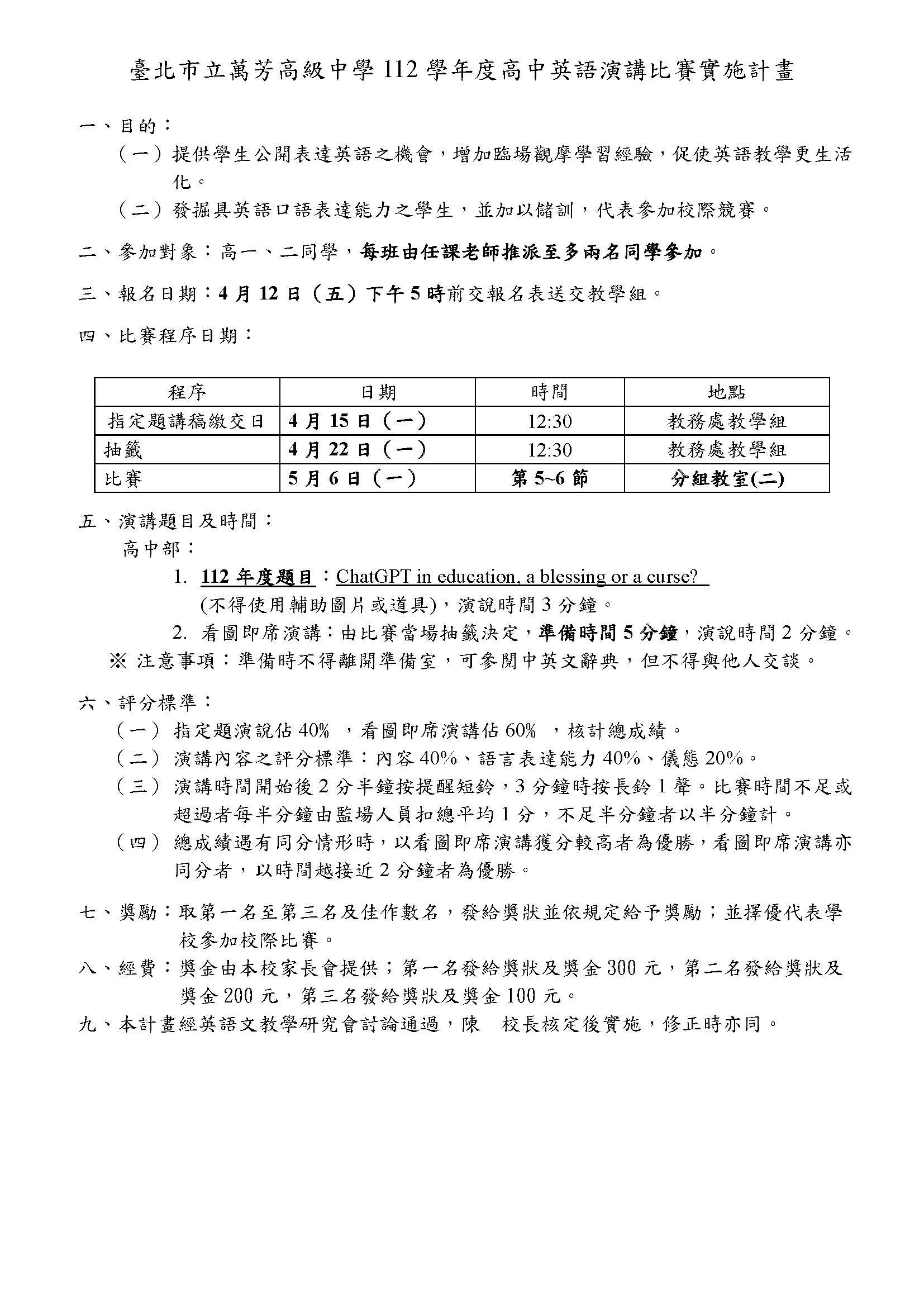 臺北市立萬芳高級中學 112 學年度高中英語演講比賽實施計畫

一、目的：

（一）提供學生公開表達英語之機會，增加臨場觀摩學習經驗，促使英語教學更生活化。

（二）發掘具英語口語表達能力之學生，並加以儲訓，代表參加校際競賽。

二、參加對象：高一、二同學，每班由任課老師推派至多兩名同學參加。

三、報名日期：4 月 12 日（五）下午 5 時前交報名表送交教學組。

四、比賽程序日期：

| 程序 | 日期 | 時間 | 地點 |
|---|---|---|---|
| 指定題講稿繳交日 | 4 月 15 日（一） | 12:30 | 教務處教學組 |
| 抽籤 | 4 月 22 日（一） | 12:30 | 教務處教學組 |
| 比賽 | 5 月 6 日（一） | 第 5~6 節 | 分組教室(二) |

五、演講題目及時間：

高中部：

1. 112 年度題目：ChatGPT in education, a blessing or a curse?
(不得使用輔助圖片或道具)，演說時間 3 分鐘。

2. 看圖即席演講：由比賽當場抽籤決定，準備時間 5 分鐘，演說時間 2 分鐘。

※ 注意事項：準備時不得離開準備室，可參閱中英文辭典，但不得與他人交談。

六、評分標準：

（一）指定題演說佔 40% ，看圖即席演講佔 60% ，核計總成績。

（二）演講內容之評分標準：內容 40%、語言表達能力 40%、儀態 20%。

（三）演講時間開始後 2 分半鐘按提醒短鈴，3 分鐘時按長鈴 1 聲。比賽時間不足或超過者每半分鐘由監場人員扣總平均 1 分，不足半分鐘者以半分鐘計。

（四）總成績遇有同分情形時，以看圖即席演講獲分較高者為優勝，看圖即席演講亦同分者，以時間越接近 2 分鐘者為優勝。

七、獎勵：取第一名至第三名及佳作數名，發給獎狀並依規定給予獎勵；並擇優代表學校參加校際比賽。

八、經費：獎金由本校家長會提供；第一名發給獎狀及獎金 300 元，第二名發給獎狀及獎金 200 元，第三名發給獎狀及獎金 100 元。

九、本計畫經英語文教學研究會討論通過，陳 校長核定後實施，修正時亦同。